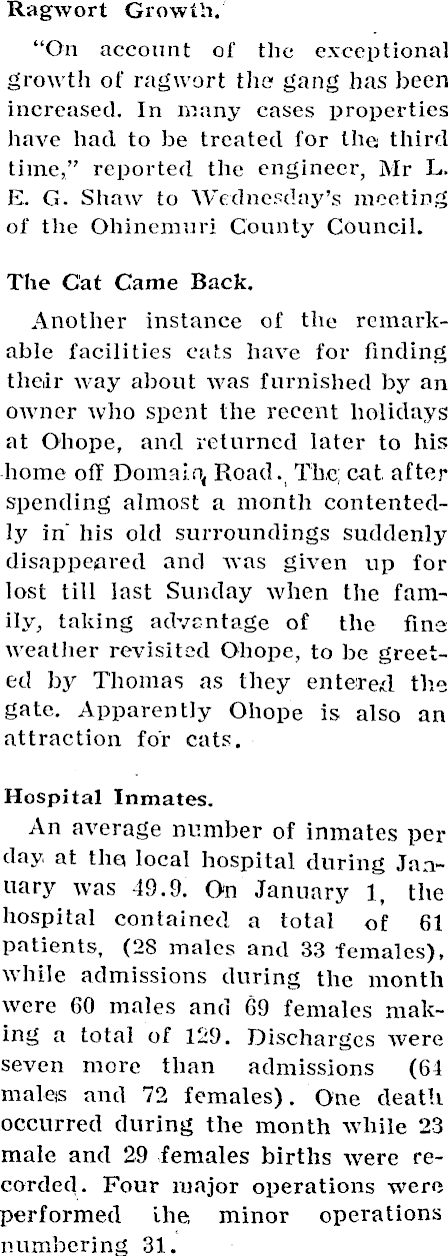 Ragwort Growth.

"On account of the exceptional growth of ragwort the gang has been increased. In many cases properties have had to be treated for the third time," reported the engineer, Mr L. E. G. Shaw to Wednesday's meeting of the Ohinemuri County Council.

The Cat Came Back.

Another instance of the remarkable facilities cats have for finding their way about was furnished by an owner who spent the recent holidays at Ohope, and returned later to his home off Domain Road. The cat after spending almost a month contentedly in his old surroundings suddenly disappeared and was given up for lost till last Sunday when the family, taking advantage of the fine weather revisited Ohope, to be greeted by Thomas as they entered the gate. Apparently Ohope is also an attraction for cats.

Hospital Inmates.

An average number of inmates per day at the local hospital during January was 49.9. On January 1, the hospital contained a total of 61 patients, (28 males and 33 females), while admissions during the month were 60 males and 69 females making a total of 129. Discharges were seven more than admissions (64 males and 72 females). One death occurred during the month while 23 male and 29 females births were recorded. Four major operations were performed the minor operations numbering 31.